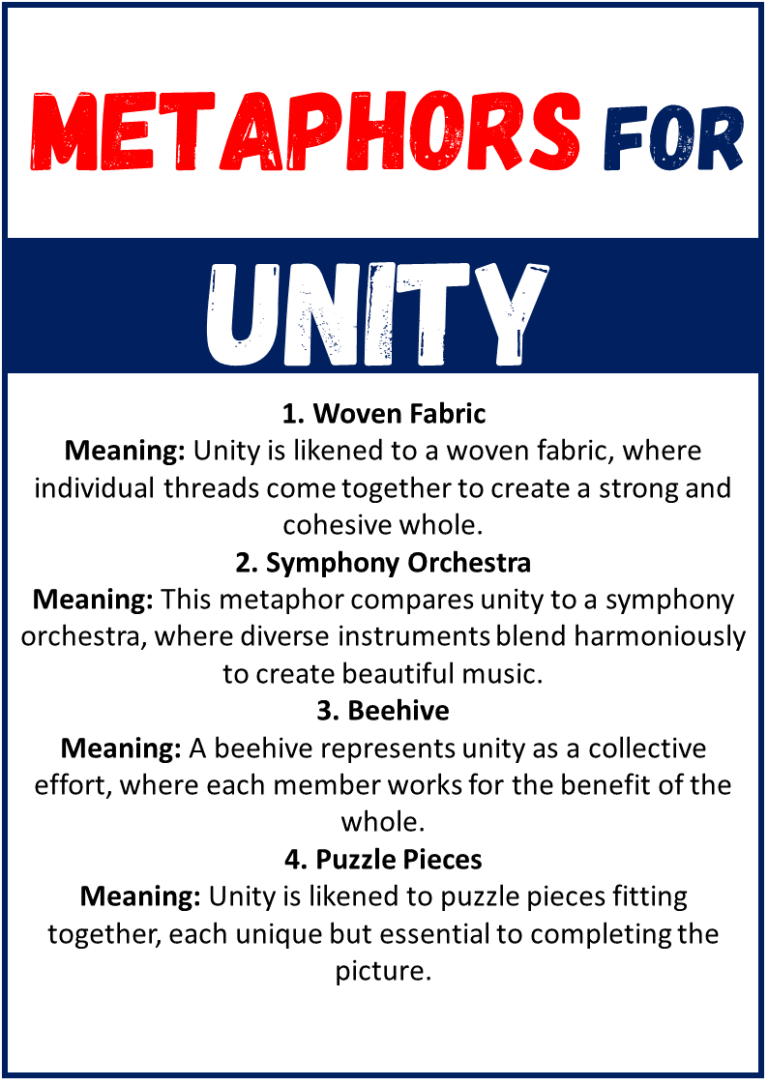 METAPHORS FOR

UNITY

1. Woven Fabric
Meaning: Unity is likened to a woven fabric, where individual threads come together to create a strong and cohesive whole.

2. Symphony Orchestra
Meaning: This metaphor compares unity to a symphony orchestra, where diverse instruments blend harmoniously to create beautiful music.

3. Beehive
Meaning: A beehive represents unity as a collective effort, where each member works for the benefit of the whole.

4. Puzzle Pieces
Meaning: Unity is likened to puzzle pieces fitting together, each unique but essential to completing the picture.